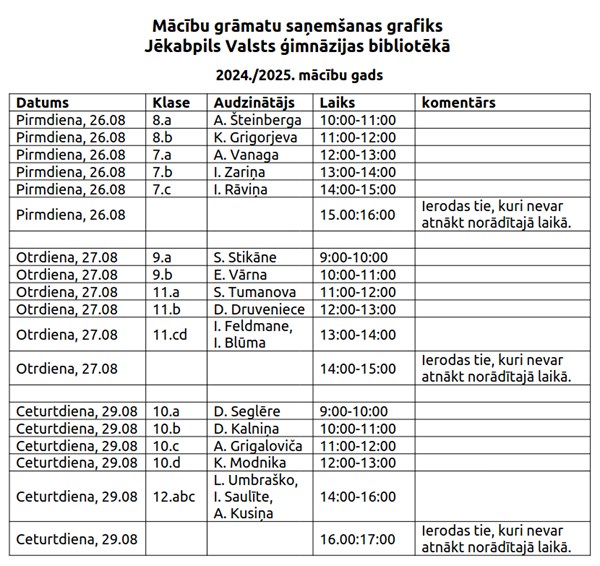 Mācību grāmatu saņemšanas grafiks
Jēkabpils Valsts ģimnāzijas bibliotēkā

2024./2025. mācību gads

| Datums | Klase | Audzinātājs | Laiks | komentārs |
|---|---|---|---|---|
| Pirmdiena, 26.08 | 8.a | A. Šteinberga | 10:00-11:00 | |
| Pirmdiena, 26.08 | 8.b | K. Grigorjeva | 11:00-12:00 | |
| Pirmdiena, 26.08 | 7.a | A. Vanaga | 12:00-13:00 | |
| Pirmdiena, 26.08 | 7.b | I. Zariņa | 13:00-14:00 | |
| Pirmdiena, 26.08 | 7.c | I. Rāviņa | 14:00-15:00 | |
| Pirmdiena, 26.08 | | | 15.00:16:00 | Ierodas tie, kuri nevar atnākt norādītajā laikā. |
| | | | | |
| Otrdiena, 27.08 | 9.a | S. Stikāne | 9:00-10:00 | |
| Otrdiena, 27.08 | 9.b | E. Vārna | 10:00-11:00 | |
| Otrdiena, 27.08 | 11.a | S. Tumanova | 11:00-12:00 | |
| Otrdiena, 27.08 | 11.b | D. Druveniece | 12:00-13:00 | |
| Otrdiena, 27.08 | 11.cd | I. Feldmane, I. Blūma | 13:00-14:00 | |
| Otrdiena, 27.08 | | | 14:00-15:00 | Ierodas tie, kuri nevar atnākt norādītajā laikā. |
| | | | | |
| Ceturtdiena, 29.08 | 10.a | D. Seglēre | 9:00-10:00 | |
| Ceturtdiena, 29.08 | 10.b | D. Kalniņa | 10:00-11:00 | |
| Ceturtdiena, 29.08 | 10.c | A. Grigaloviča | 11:00-12:00 | |
| Ceturtdiena, 29.08 | 10.d | K. Modnika | 12:00-13:00 | |
| Ceturtdiena, 29.08 | 12.abc | L. Umbraško, I. Saulīte, A. Kusiņa | 14:00-16:00 | |
| Ceturtdiena, 29.08 | | | 16.00:17:00 | Ierodas tie, kuri nevar atnākt norādītajā laikā. |